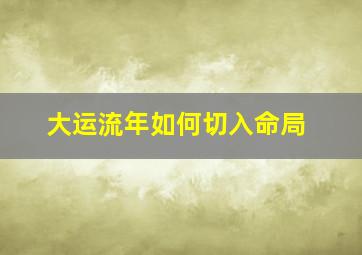 大运流年如何切入命局